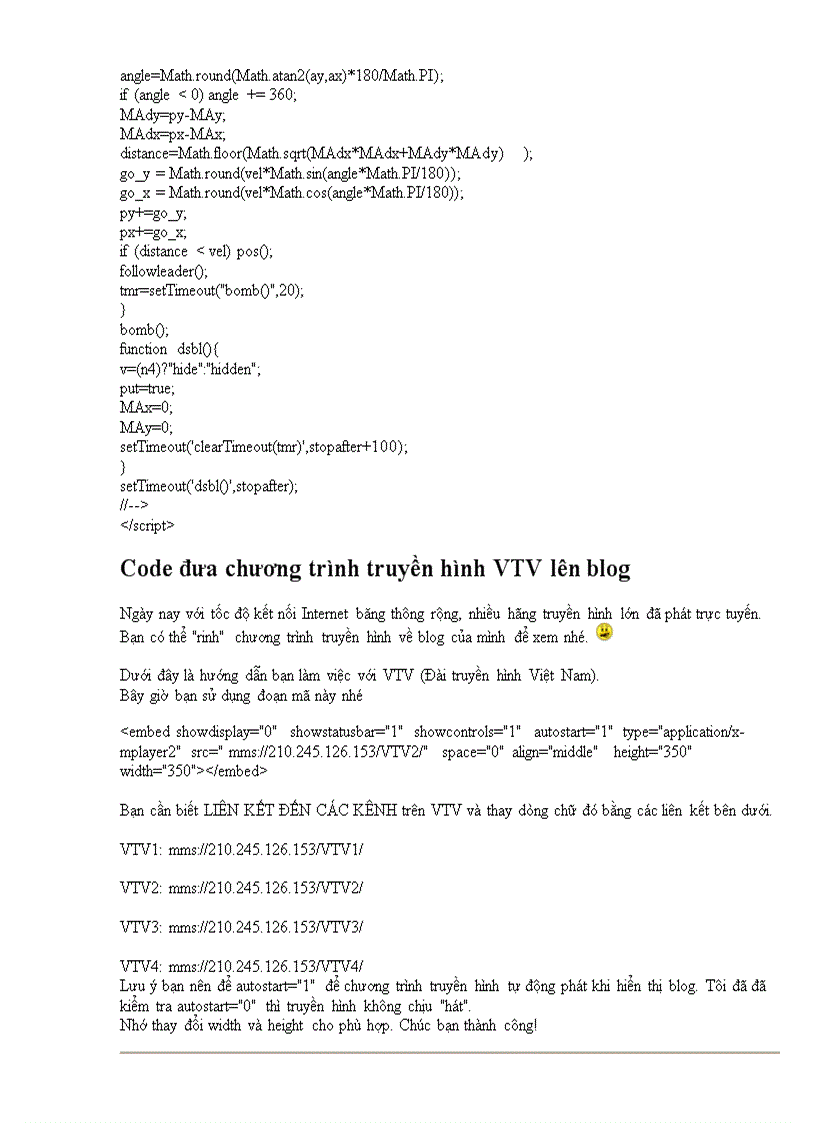 angle=Math.round(Math.atan2(ay,ax)*180/Math.PI);
if (angle < 0) angle += 360;
MAdy=py-MAy;
MAdx=px-MAx;
distance=Math.floor(Math.sqrt(MAdx*MAdx+MAdy*MAdy) );
go_y = Math.round(vel*Math.sin(angle*Math.PI/180));
go_x = Math.round(vel*Math.cos(angle*Math.PI/180));
py+=go_y;
px+=go_x;
if (distance < vel) pos();
followleader();
tmr=setTimeout("bomb()",20);
}
bomb();
function dsbl(){
v=(n4)?"hide":"hidden";
put=true;
MAx=0;
MAy=0;
setTimeout('clearTimeout(tmr)',stopafter+100);
}
setTimeout('dsbl()',stopafter);
//-->
</script>

Code đưa chương trình truyền hình VTV lên blog

Ngày nay với tốc độ kết nối Internet băng thông rộng, nhiều hãng truyền hình lớn đã phát trực tuyến. Bạn có thể "rinh" chương trình truyền hình về blog của mình để xem nhé.

Dưới đây là hướng dẫn bạn làm việc với VTV (Đài truyền hình Việt Nam).
Bây giờ bạn sử dụng đoạn mã này nhé

<embed showdisplay="0" showstatusbar="1" showcontrols="1" autostart="1" type="application/x-mplayer2" src=" mms://210.245.126.153/VTV2/" space="0" align="middle" height="350" width="350"></embed>

Bạn cần biết LIÊN KẾT ĐẾN CÁC KÊNH trên VTV và thay dòng chữ đó bằng các liên kết bên dưới.

VTV1: mms://210.245.126.153/VTV1/

VTV2: mms://210.245.126.153/VTV2/

VTV3: mms://210.245.126.153/VTV3/

VTV4: mms://210.245.126.153/VTV4/
Lưu ý bạn nên để autostart="1" để chương trình truyền hình tự động phát khi hiển thị blog. Tôi đã đã kiểm tra autostart="0" thì truyền hình không chịu "hát".
Nhớ thay đổi width và height cho phù hợp. Chúc bạn thành công!